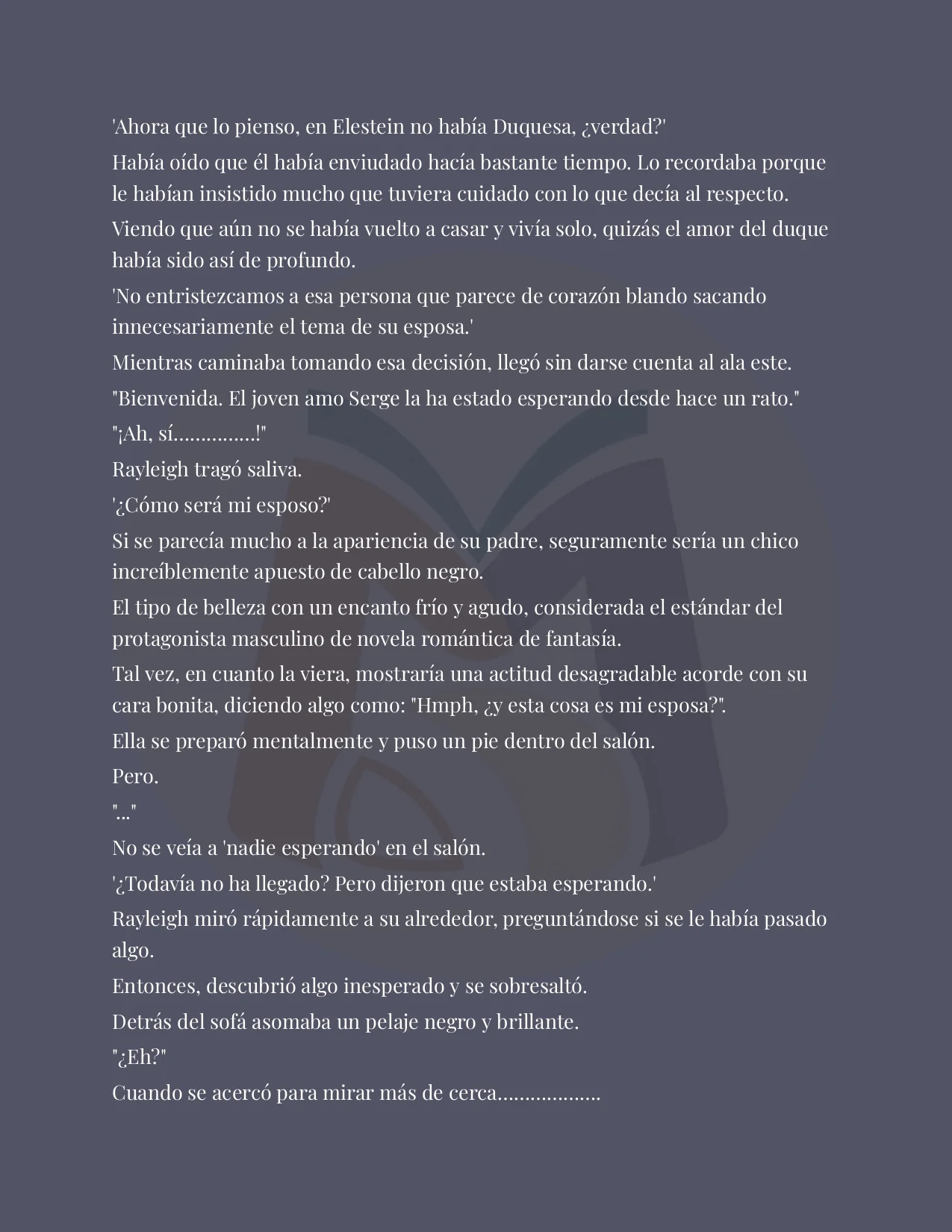 'Ahora que lo pienso, en Elestein no había Duquesa, ¿verdad?'

Había oído que él había enviudado hacía bastante tiempo. Lo recordaba porque le habían insistido mucho que tuviera cuidado con lo que decía al respecto.

Viendo que aún no se había vuelto a casar y vivía solo, quizás el amor del duque había sido así de profundo.

'No entristezcamos a esa persona que parece de corazón blando sacando innecesariamente el tema de su esposa.'

Mientras caminaba tomando esa decisión, llegó sin darse cuenta al ala este.

"Bienvenida. El joven amo Serge la ha estado esperando desde hace un rato."

"¡Ah, sí...............!"

Rayleigh tragó saliva.

'¿Cómo será mi esposo?'

Si se parecía mucho a la apariencia de su padre, seguramente sería un chico increíblemente apuesto de cabello negro.

El tipo de belleza con un encanto frío y agudo, considerada el estándar del protagonista masculino de novela romántica de fantasía.

Tal vez, en cuanto la viera, mostraría una actitud desagradable acorde con su cara bonita, diciendo algo como: "Hmph, ¿y esta cosa es mi esposa?".

Ella se preparó mentalmente y puso un pie dentro del salón.

Pero.

"..."

No se veía a 'nadie esperando' en el salón.

'¿Todavía no ha llegado? Pero dijeron que estaba esperando.'

Rayleigh miró rápidamente a su alrededor, preguntándose si se le había pasado algo.

Entonces, descubrió algo inesperado y se sobresaltó.

Detrás del sofá asomaba un pelaje negro y brillante.

"¿Eh?"

Cuando se acercó para mirar más de cerca...................